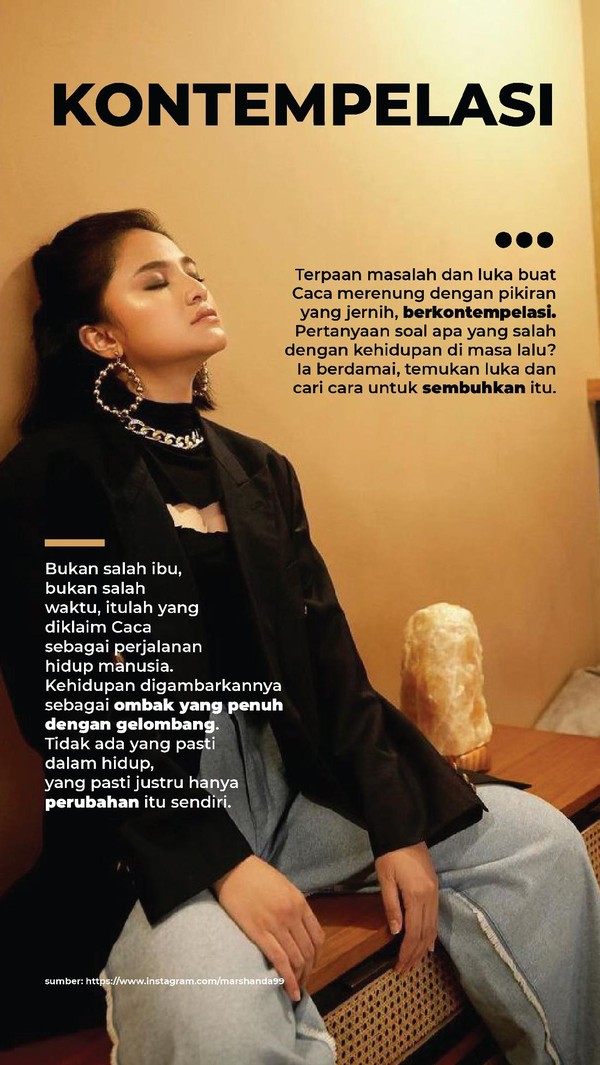 KONTEMPELASI

Terpaan masalah dan luka buat Caca merenung dengan pikiran yang jernih, berkontempelasi. Pertanyaan soal apa yang salah dengan kehidupan di masa lalu? Ia berdamai, temukan luka dan cari cara untuk sembuhkan itu.

Bukan salah ibu, bukan salah waktu, itulah yang diklaim Caca sebagai perjalanan hidup manusia. Kehidupan digambarkannya sebagai ombak yang penuh dengan gelombang. Tidak ada yang pasti dalam hidup, yang pasti justru hanya perubahan itu sendiri.

sumber: https://www.instagram.com/marshanda99